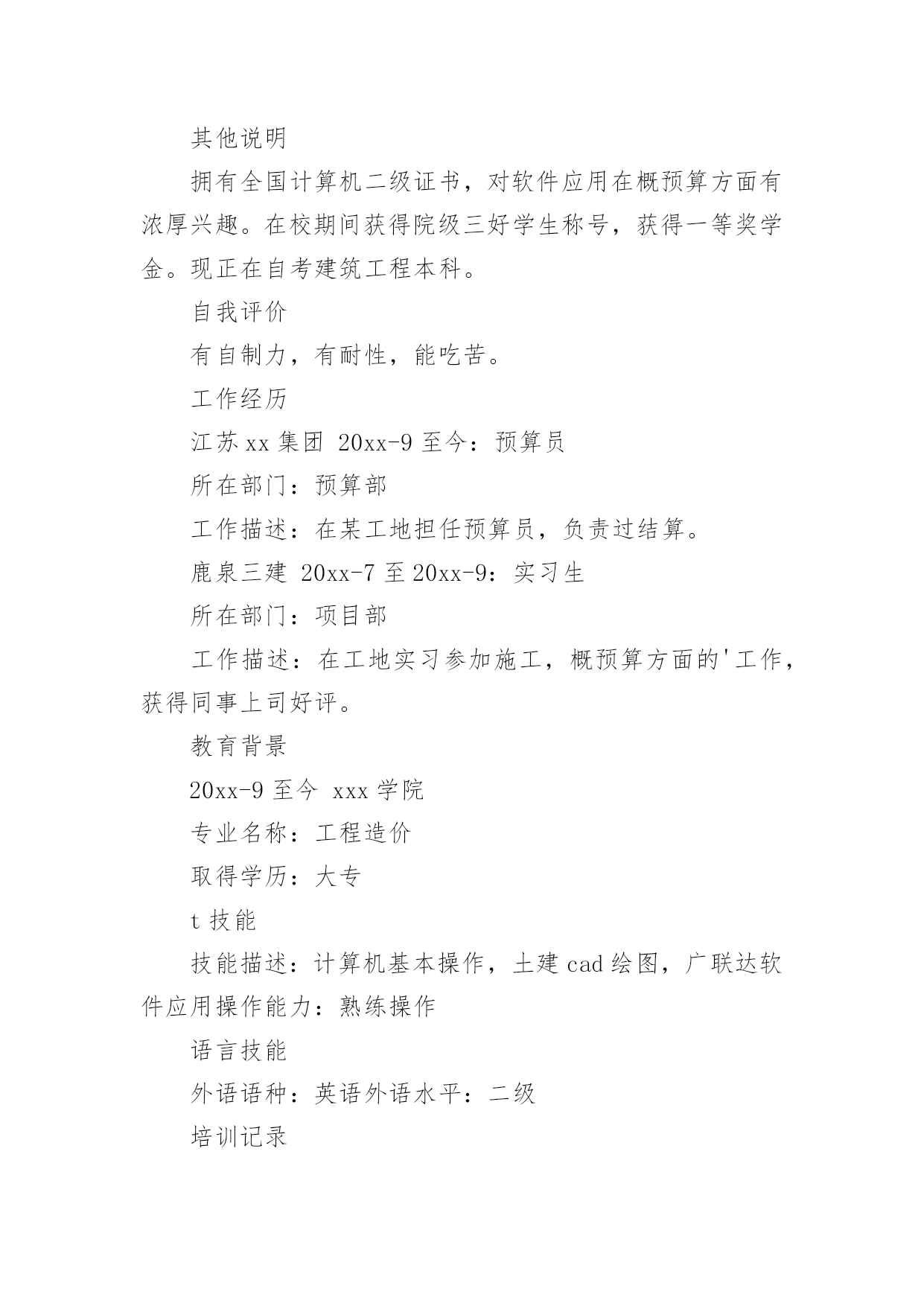 其他说明

拥有全国计算机二级证书，对软件应用在概预算方面有浓厚兴趣。在校期间获得院级三好学生称号，获得一等奖学金。现正在自考建筑工程本科。

自我评价

有自制力，有耐性，能吃苦。

工作经历

江苏xx集团 20xx-9至今：预算员

所在部门：预算部

工作描述：在某工地担任预算员，负责过结算。

鹿泉三建 20xx-7至20xx-9：实习生

所在部门：项目部

工作描述：在工地实习参加施工，概预算方面的'工作，获得同事上司好评。

教育背景

20xx-9至今 xxx学院

专业名称：工程造价

取得学历：大专

t技能

技能描述：计算机基本操作，土建cad绘图，广联达软件应用操作能力：熟练操作

语言技能

外语语种：英语外语水平：二级

培训记录